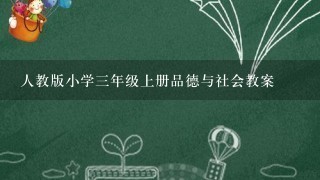 人教版小学三年级上册品德与社会教案